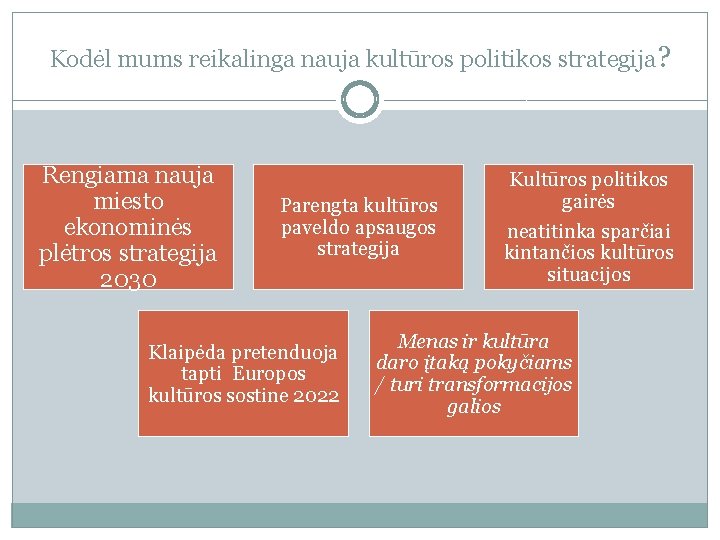 Kodėl mums reikalinga nauja kultūros politikos strategija?

Rengiama nauja miesto ekonominės plėtros strategija 2030

Parengta kultūros paveldo apsaugos strategija

Kultūros politikos gairės

neatitinka sparčiai kintančios kultūros situacijos

Klaipėda pretenduoja tapti Europos kultūros sostine 2022

Menas ir kultūra daro įtaką pokyčiams / turi transformacijos galios